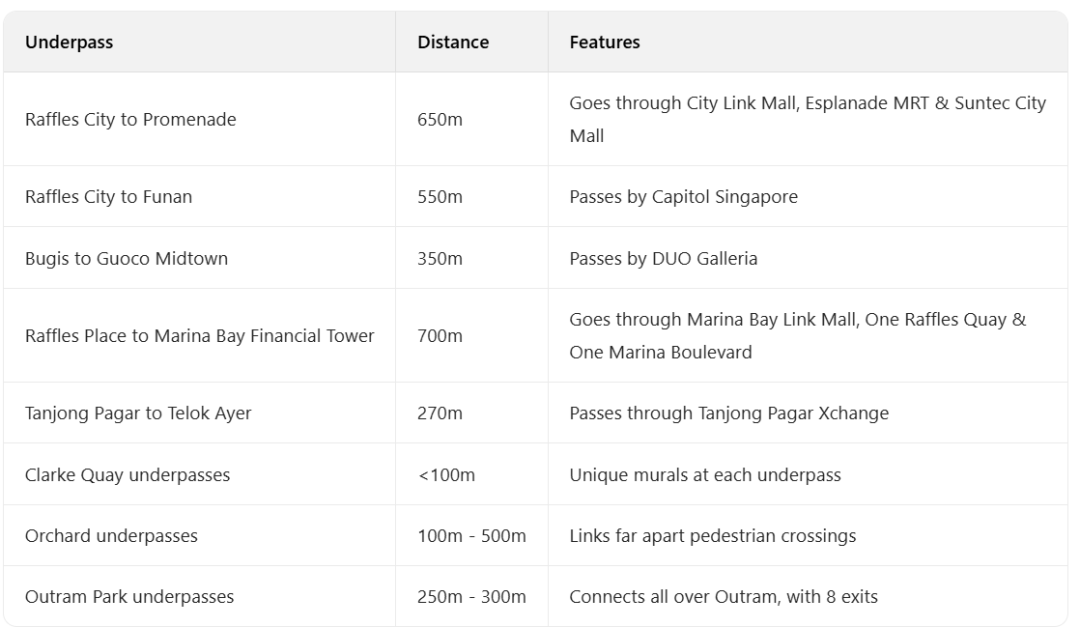 | Underpass | Distance | Features |
|---|---|---|
| Raffles City to Promenade | 650m | Goes through City Link Mall, Esplanade MRT & Suntec City Mall |
| Raffles City to Funan | 550m | Passes by Capitol Singapore |
| Bugis to Guoco Midtown | 350m | Passes by DUO Galleria |
| Raffles Place to Marina Bay Financial Tower | 700m | Goes through Marina Bay Link Mall, One Raffles Quay & One Marina Boulevard |
| Tanjong Pagar to Telok Ayer | 270m | Passes through Tanjong Pagar Xchange |
| Clarke Quay underpasses | <100m | Unique murals at each underpass |
| Orchard underpasses | 100m - 500m | Links far apart pedestrian crossings |
| Outram Park underpasses | 250m - 300m | Connects all over Outram, with 8 exits |